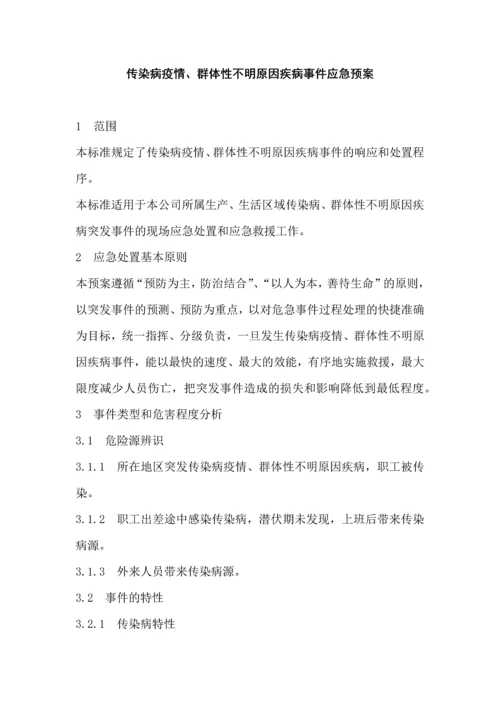 传染病疫情、群体性不明原因疾病事件应急预案

1　范围

本标准规定了传染病疫情、群体性不明原因疾病事件的响应和处置程序。

本标准适用于本公司所属生产、生活区域传染病、群体性不明原因疾病突发事件的现场应急处置和应急救援工作。

2　应急处置基本原则

本预案遵循“预防为主，防治结合”、“以人为本，善待生命”的原则，以突发事件的预测、预防为重点，以对危急事件过程处理的快捷准确为目标，统一指挥、分级负责，一旦发生传染病疫情、群体性不明原因疾病事件，能以最快的速度、最大的效能，有序地实施救援，最大限度减少人员伤亡，把突发事件造成的损失和影响降低到最低程度。

3　事件类型和危害程度分析

3.1　危险源辨识

3.1.1　所在地区突发传染病疫情、群体性不明原因疾病，职工被传染。

3.1.2　职工出差途中感染传染病，潜伏期未发现，上班后带来传染病源。

3.1.3　外来人员带来传染病源。

3.2　事件的特性

3.2.1　传染病特性